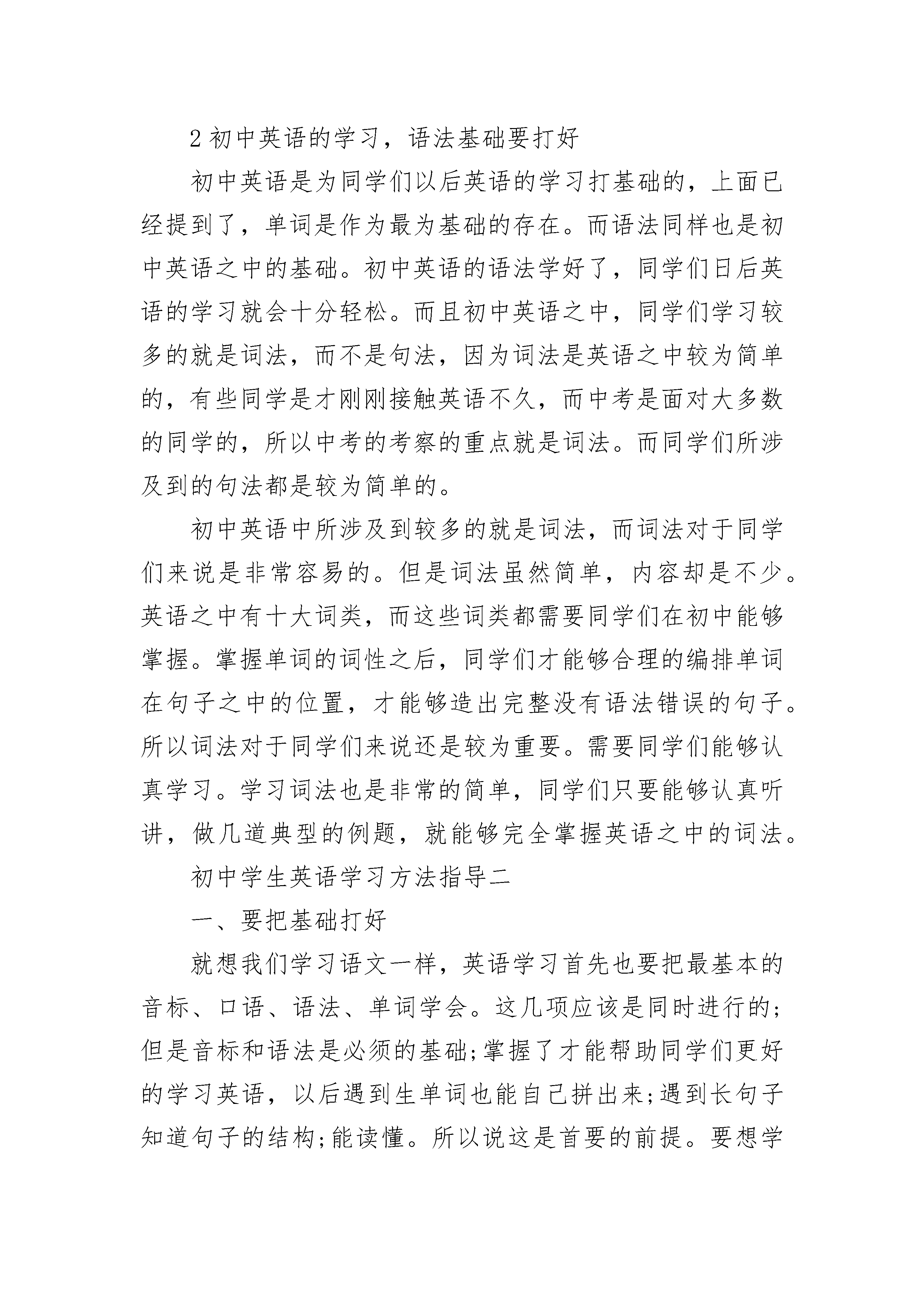 2 初中英语的学习，语法基础要打好

初中英语是为同学们以后英语的学习打基础的，上面已经提到了，单词是作为最为基础的存在。而语法同样也是初中英语之中的基础。初中英语的语法学好了，同学们日后英语的学习就会十分轻松。而且初中英语之中，同学们学习较多的就是词法，而不是句法，因为词法是英语之中较为简单的，有些同学是才刚刚接触英语不久，而中考是面对大多数的同学的，所以中考的考察的重点就是词法。而同学们所涉及到的句法都是较为简单的。

初中英语中所涉及到较多的就是词法，而词法对于同学们来说是非常容易的。但是词法虽然简单，内容却是不少。英语之中有十大词类，而这些词类都需要同学们在初中能够掌握。掌握单词的词性之后，同学们才能够合理的编排单词在句子之中的位置，才能够造出完整没有语法错误的句子。所以词法对于同学们来说还是较为重要。需要同学们能够认真学习。学习词法也是非常的简单，同学们只要能够认真听讲，做几道典型的例题，就能够完全掌握英语之中的词法。

初中学生英语学习方法指导二

一、要把基础打好

就想我们学习语文一样，英语学习首先也要把最基本的音标、口语、语法、单词学会。这几项应该是同时进行的;但是音标和语法是必须的基础;掌握了才能帮助同学们更好的学习英语，以后遇到生单词也能自己拼出来;遇到长句子知道句子的结构;能读懂。所以说这是首要的前提。要想学